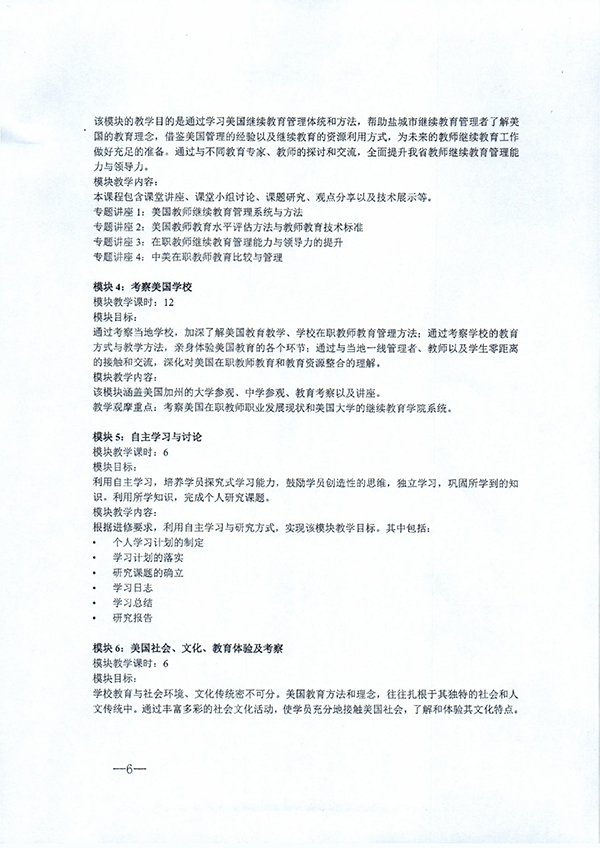 该模块的教学目的是通过学习美国继续教育管理体统和方法，帮助盐城市继续教育管理者了解美国的教育理念，借鉴美国管理的经验以及继续教育的资源利用方式，为未来的教师继续教育工作做好充足的准备。通过与不同教育专家、教师的探讨和交流，全面提升我省教师继续教育管理能力与领导力。
模块教学内容：
本课程包含课堂讲座、课堂小组讨论、课题研究、观点分享以及技术展示等。
专题讲座 1：美国教师继续教育管理系统与方法
专题讲座 2：美国教师教育水平评估方法与教师教育技术标准
专题讲座 3：在职教师继续教育管理能力与领导力的提升
专题讲座 4：中美在职教师教育比较与管理

模块 4：考察美国学校
模块教学课时：12
模块目标：
通过考察当地学校，加深了解美国教育教学、学校在职教师教育管理方法；通过考察学校的教育方式与教学方法，亲身体验美国教育的各个环节；通过与当地一线管理者、教师以及学生零距离的接触和交流，深化对美国在职教师教育和教育资源整合的理解。
模块教学内容：
该模块涵盖美国加州的大学参观、中学参观、教育考察以及讲座。
教学观摩重点：考察美国在职教师职业发展现状和美国大学的继续教育学院系统。

模块 5：自主学习与讨论
模块教学课时：6
模块目标：
利用自主学习，培养学员探究式学习能力，鼓励学员创造性的思维，独立学习，巩固所学到的知识。利用所学知识，完成个人研究课题。
模块教学内容：
根据进修要求，利用自主学习与研究方式，实现该模块教学目标。其中包括：
• 个人学习计划的制定
• 学习计划的落实
• 研究课题的确立
• 学习日志
• 学习总结
• 研究报告

模块 6：美国社会、文化、教育体验及考察
模块教学课时：6
模块目标：
学校教育与社会环境、文化传统密不可分。美国教育方法和理念，往往扎根于其独特的社会和人文传统中。通过丰富多彩的社会文化活动，使学员充分地接触美国社会，了解和体验其文化特点。

—6—